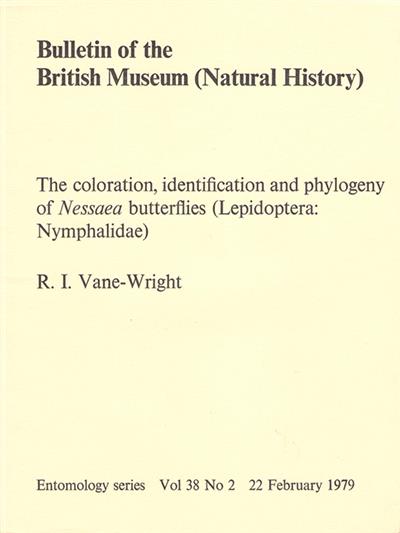 Bulletin of the
British Museum (Natural History)

The coloration, identification and phylogeny of Nessaea butterflies (Lepidoptera: Nymphalidae)

R. I. Vane-Wright

Entomology series Vol 38 No 2 22 February 1979